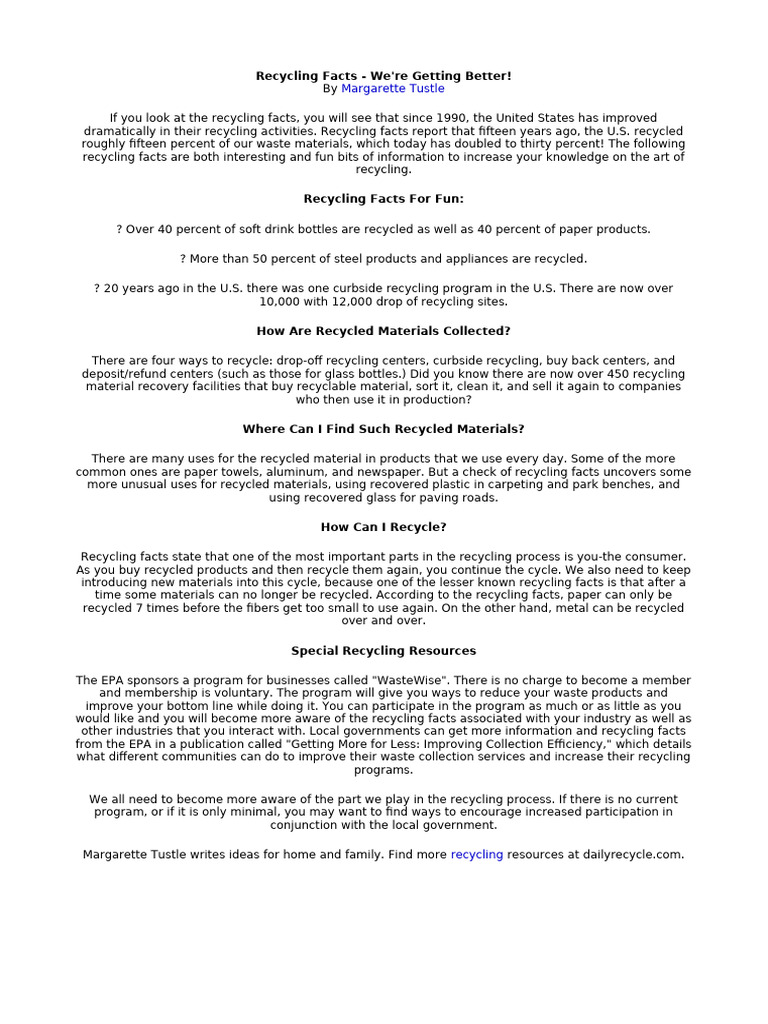 Recycling Facts - We're Getting Better!
By Margarette Tustle

If you look at the recycling facts, you will see that since 1990, the United States has improved dramatically in their recycling activities. Recycling facts report that fifteen years ago, the U.S. recycled roughly fifteen percent of our waste materials, which today has doubled to thirty percent! The following recycling facts are both interesting and fun bits of information to increase your knowledge on the art of recycling.

Recycling Facts For Fun:

? Over 40 percent of soft drink bottles are recycled as well as 40 percent of paper products.

? More than 50 percent of steel products and appliances are recycled.

? 20 years ago in the U.S. there was one curbside recycling program in the U.S. There are now over 10,000 with 12,000 drop of recycling sites.

How Are Recycled Materials Collected?

There are four ways to recycle: drop-off recycling centers, curbside recycling, buy back centers, and deposit/refund centers (such as those for glass bottles.) Did you know there are now over 450 recycling material recovery facilities that buy recyclable material, sort it, clean it, and sell it again to companies who then use it in production?

Where Can I Find Such Recycled Materials?

There are many uses for the recycled material in products that we use every day. Some of the more common ones are paper towels, aluminum, and newspaper. But a check of recycling facts uncovers some more unusual uses for recycled materials, using recovered plastic in carpeting and park benches, and using recovered glass for paving roads.

How Can I Recycle?

Recycling facts state that one of the most important parts in the recycling process is you-the consumer. As you buy recycled products and then recycle them again, you continue the cycle. We also need to keep introducing new materials into this cycle, because one of the lesser known recycling facts is that after a time some materials can no longer be recycled. According to the recycling facts, paper can only be recycled 7 times before the fibers get too small to use again. On the other hand, metal can be recycled over and over.

Special Recycling Resources

The EPA sponsors a program for businesses called "WasteWise". There is no charge to become a member and membership is voluntary. The program will give you ways to reduce your waste products and improve your bottom line while doing it. You can participate in the program as much or as little as you would like and you will become more aware of the recycling facts associated with your industry as well as other industries that you interact with. Local governments can get more information and recycling facts from the EPA in a publication called "Getting More for Less: Improving Collection Efficiency," which details what different communities can do to improve their waste collection services and increase their recycling programs.

We all need to become more aware of the part we play in the recycling process. If there is no current program, or if it is only minimal, you may want to find ways to encourage increased participation in conjunction with the local government.

Margarette Tustle writes ideas for home and family. Find more recycling resources at dailyrecycle.com.